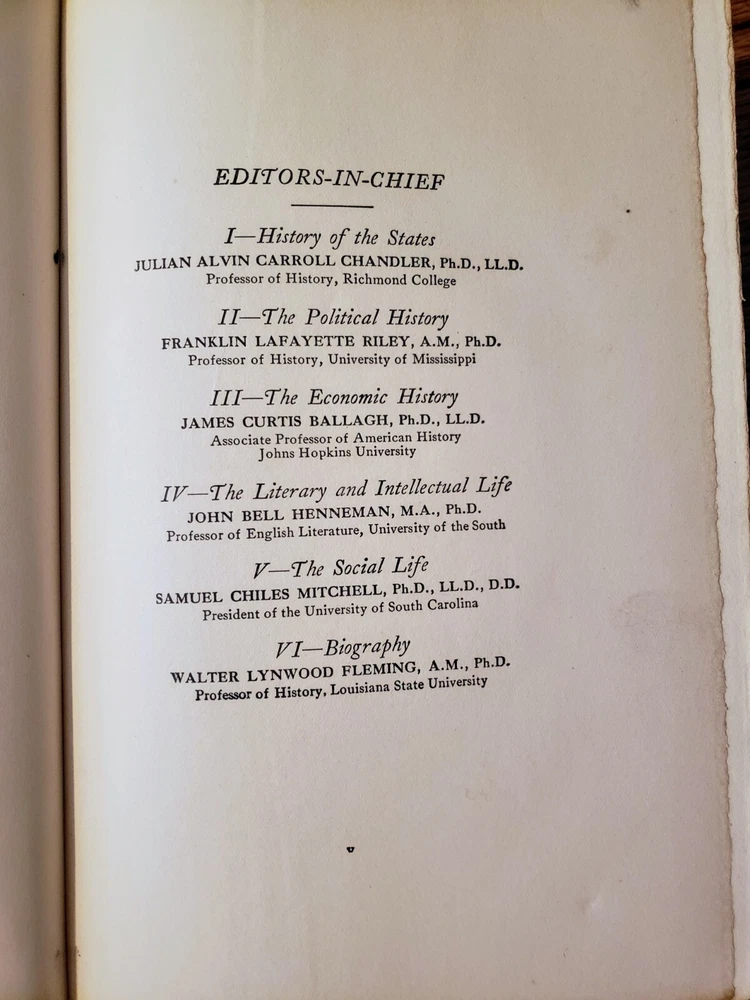 EDITORS-IN-CHIEF

I—History of the States
JULIAN ALVIN CARROLL CHANDLER, Ph.D., LL.D.
Professor of History, Richmond College

II—The Political History
FRANKLIN LAFAYETTE RILEY, A.M., Ph.D.
Professor of History, University of Mississippi

III—The Economic History
JAMES CURTIS BALLAGH, Ph.D., LL.D.
Associate Professor of American History
Johns Hopkins University

IV—The Literary and Intellectual Life
JOHN BELL HENNEMAN, M.A., Ph.D.
Professor of English Literature, University of the South

V—The Social Life
SAMUEL CHILES MITCHELL, Ph.D., LL.D., D.D.
President of the University of South Carolina

VI—Biography
WALTER LYNWOOD FLEMING, A.M., Ph.D.
Professor of History, Louisiana State University

v